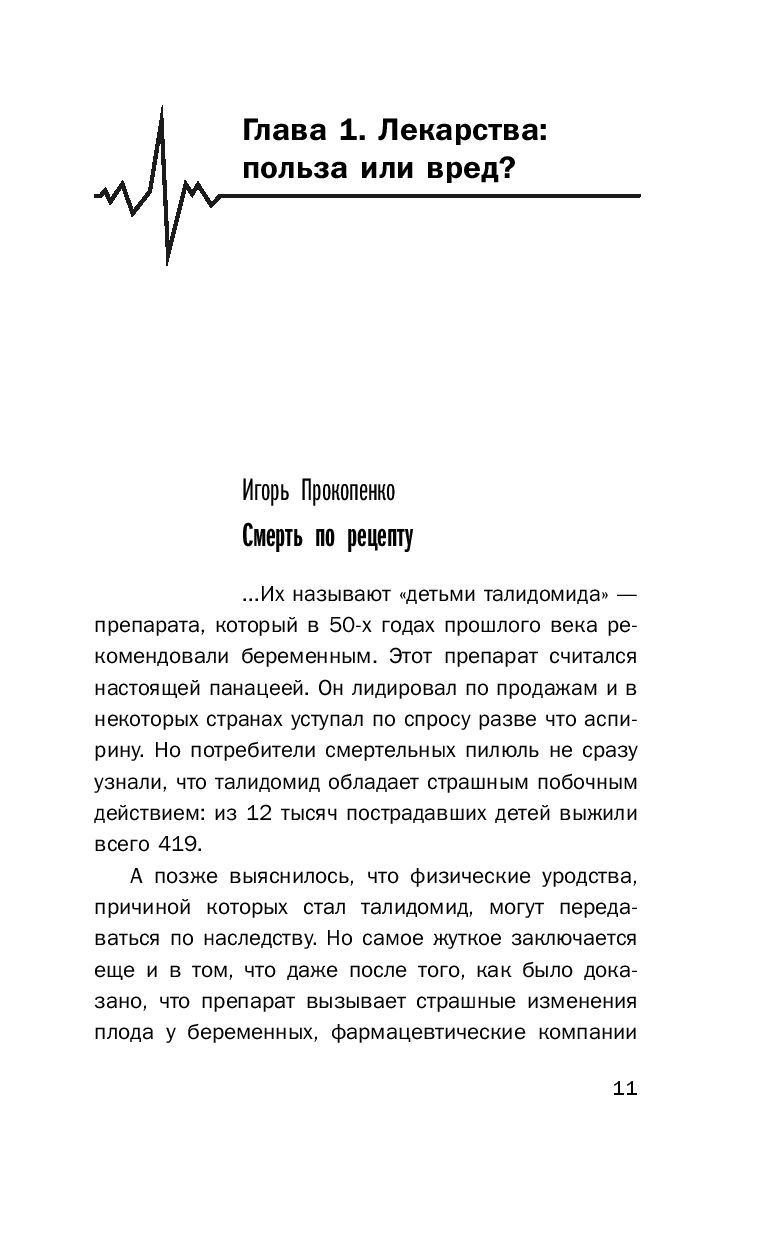 Глава 1. Лекарства: польза или вред?

Игорь Прокопенко

Смерть по рецепту

...Их называют «детьми талидомида» — препарата, который в 50-х годах прошлого века рекомендовали беременным. Этот препарат считался настоящей панацеей. Он лидировал по продажам и в некоторых странах уступал по спросу разве что аспирину. Но потребители смертельных пилюль не сразу узнали, что талидомид обладает страшным побочным действием: из 12 тысяч пострадавших детей выжили всего 419.

А позже выяснилось, что физические уродства, причиной которых стал талидомид, могут передаваться по наследству. Но самое жуткое заключается еще и в том, что даже после того, как было доказано, что препарат вызывает страшные изменения плода у беременных, фармацевтические компании

11